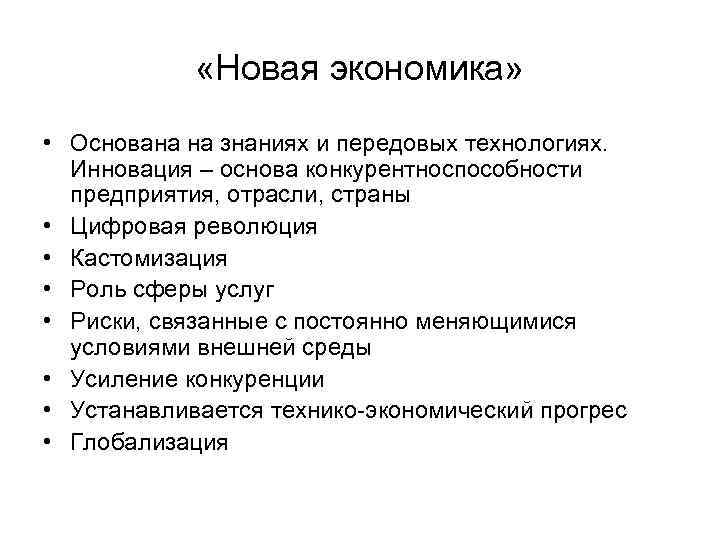 «Новая экономика»

• Основана на знаниях и передовых технологиях. Инновация – основа конкурентноспособности предприятия, отрасли, страны
• Цифровая революция
• Кастомизация
• Роль сферы услуг
• Риски, связанные с постоянно меняющимися условиями внешней среды
• Усиление конкуренции
• Устанавливается технико-экономический прогрес
• Глобализация